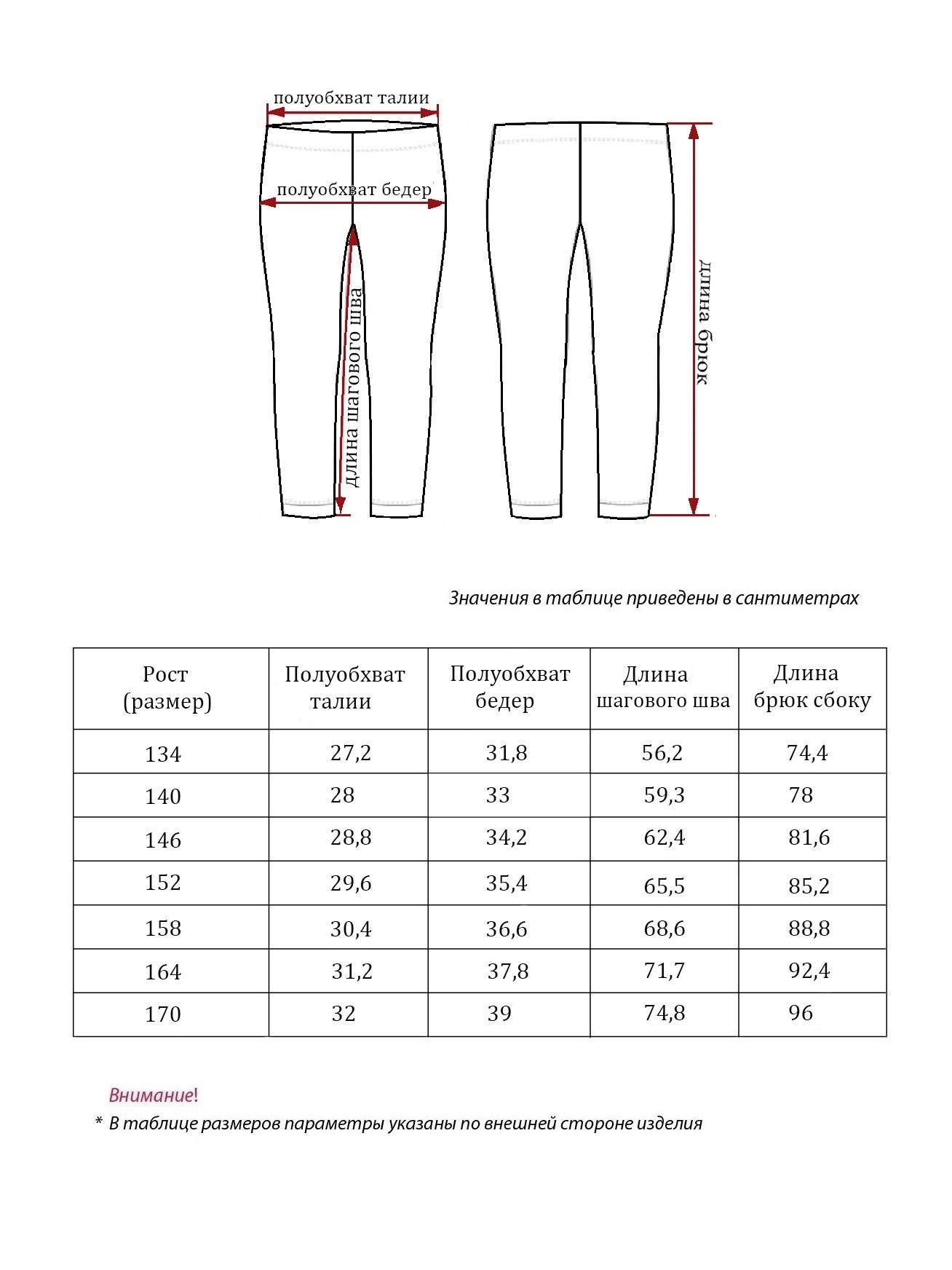 полуобхват талии

полуобхват бедер

длина шагового шва

длина брюк

Значения в таблице приведены в сантиметрах

| Рост (размер) | Полуобхват талии | Полуобхват бедер | Длина шагового шва | Длина брюк сбоку |
|---|---|---|---|---|
| 134 | 27,2 | 31,8 | 56,2 | 74,4 |
| 140 | 28 | 33 | 59,3 | 78 |
| 146 | 28,8 | 34,2 | 62,4 | 81,6 |
| 152 | 29,6 | 35,4 | 65,5 | 85,2 |
| 158 | 30,4 | 36,6 | 68,6 | 88,8 |
| 164 | 31,2 | 37,8 | 71,7 | 92,4 |
| 170 | 32 | 39 | 74,8 | 96 |

Внимание!

* В таблице размеров параметры указаны по внешней стороне изделия